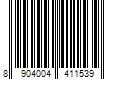 8 904004 411539